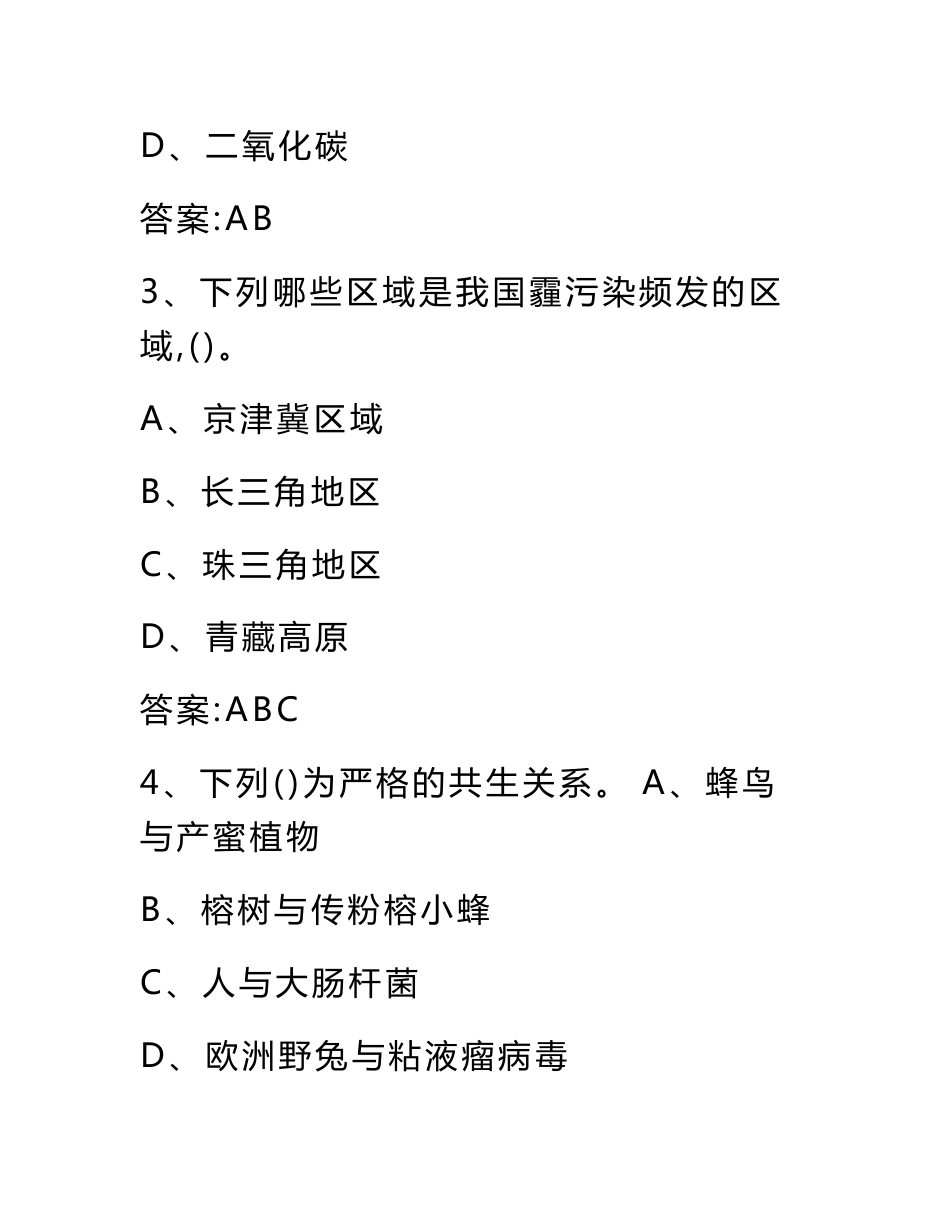 D、二氧化碳

答案:AB

3、下列哪些区域是我国霾污染频发的区域,()。

A、京津冀区域

B、长三角地区

C、珠三角地区

D、青藏高原

答案:ABC

4、下列()为严格的共生关系。 A、蜂鸟与产蜜植物

B、榕树与传粉榕小蜂

C、人与大肠杆菌

D、欧洲野兔与粘液瘤病毒